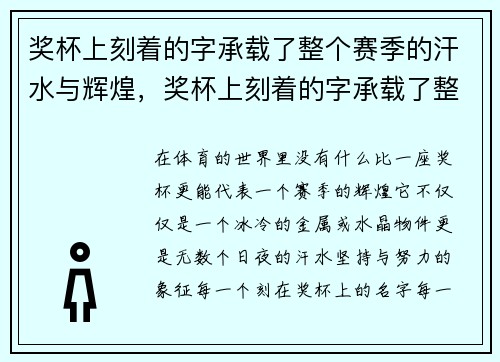 奖杯上刻着的字承载了整个赛季的汗水与辉煌，奖杯上刻着的字承载了整

在体育的世界里没有什么比一座奖杯更能代表一个赛季的辉煌它不仅仅是一个冰冷的金属或水晶物件更是无数个日夜的汗水坚持与努力的象征每一个刻在奖杯上的名字每一